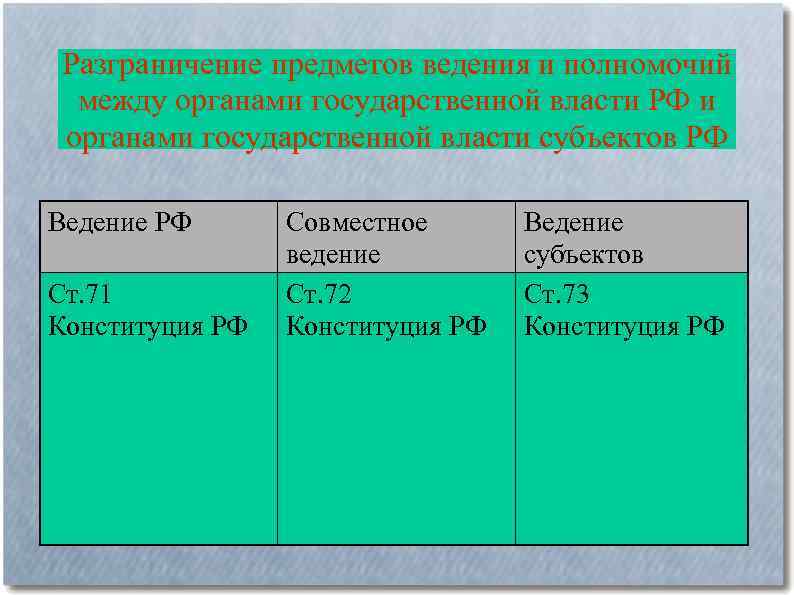 Разграничение предметов ведения и полномочий между органами государственной власти РФ и органами государственной власти субъектов РФ

| Ведение РФ | Совместное ведение | Ведение субъектов |
|---|---|---|
| Ст.71 Конституция РФ | Ст.72 Конституция РФ | Ст.73 Конституция РФ |